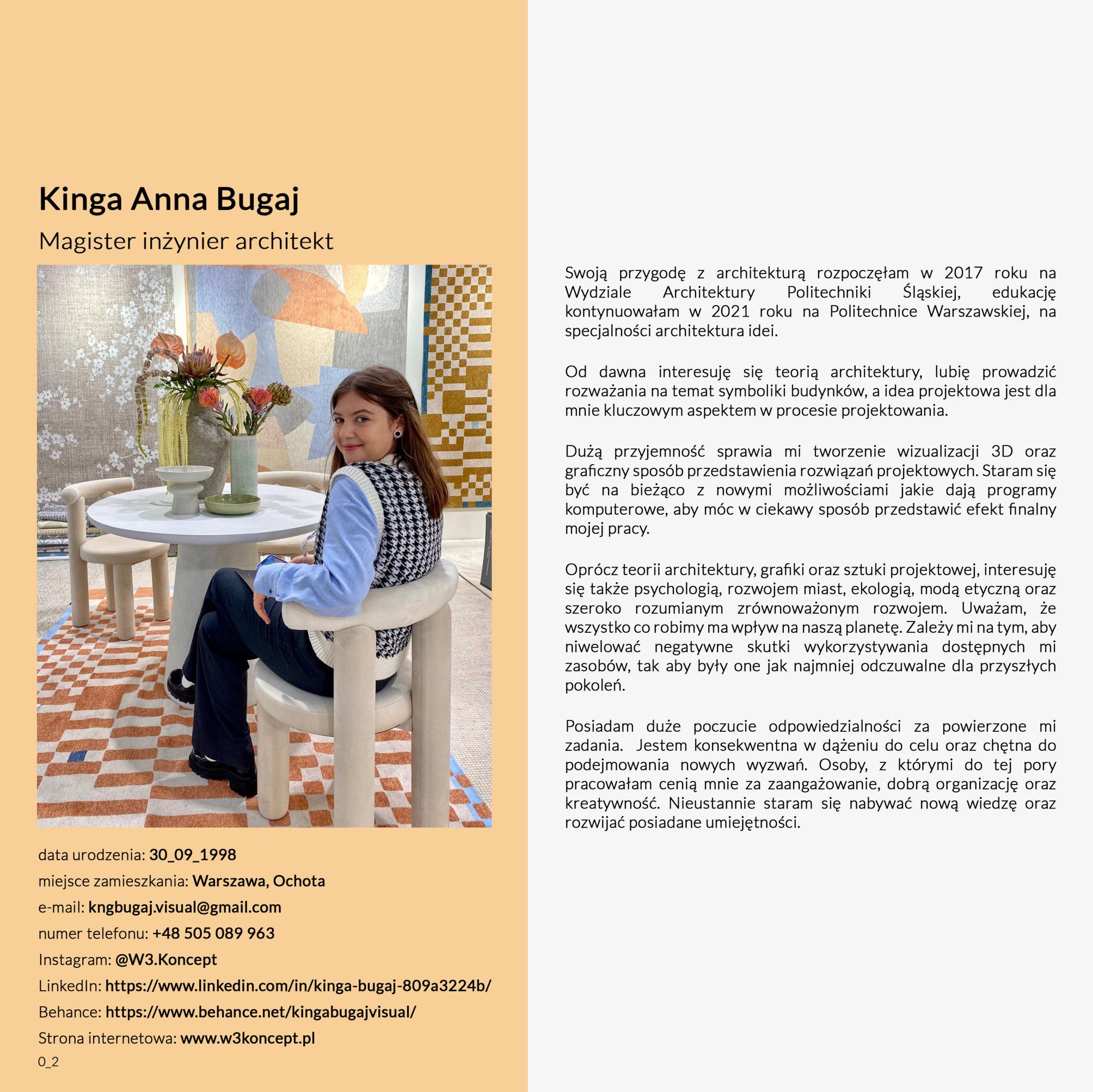 Kinga Anna Bugaj

Magister inżynier architekt

data urodzenia: 30_09_1998

miejsce zamieszkania: Warszawa, Ochota

e-mail: kngbugaj.visual@gmail.com

numer telefonu: +48 505 089 963

Instagram: @W3.Koncept

LinkedIn: https://www.linkedin.com/in/kinga-bugaj-809a3224b/

Behance: https://www.behance.net/kingabugajvisual/

Strona internetowa: www.w3koncept.pl

0_2

Swoją przygodę z architekturą rozpoczęłam w 2017 roku na Wydziale Architektury Politechniki Śląskiej, edukację kontynuowałam w 2021 roku na Politechnice Warszawskiej, na specjalności architektura idei.

Od dawna interesuję się teorią architektury, lubię prowadzić rozważania na temat symboliki budynków, a idea projektowa jest dla mnie kluczowym aspektem w procesie projektowania.

Dużą przyjemność sprawia mi tworzenie wizualizacji 3D oraz graficzny sposób przedstawienia rozwiązań projektowych. Staram się być na bieżąco z nowymi możliwościami jakie dają programy komputerowe, aby móc w ciekawy sposób przedstawić efekt finalny mojej pracy.

Oprócz teorii architektury, grafiki oraz sztuki projektowej, interesuję się także psychologią, rozwojem miast, ekologią, modą etyczną oraz szeroko rozumianym zrównoważonym rozwojem. Uważam, że wszystko co robimy ma wpływ na naszą planetę. Zależy mi na tym, aby niwelować negatywne skutki wykorzystywania dostępnych mi zasobów, tak aby były one jak najmniej odczuwalne dla przyszłych pokoleń.

Posiadam duże poczucie odpowiedzialności za powierzone mi zadania. Jestem konsekwentna w dążeniu do celu oraz chętna do podejmowania nowych wyzwań. Osoby, z którymi do tej pory pracowałam cenią mnie za zaangażowanie, dobrą organizację oraz kreatywność. Nieustannie staram się nabywać nową wiedzę oraz rozwijać posiadane umiejętności.